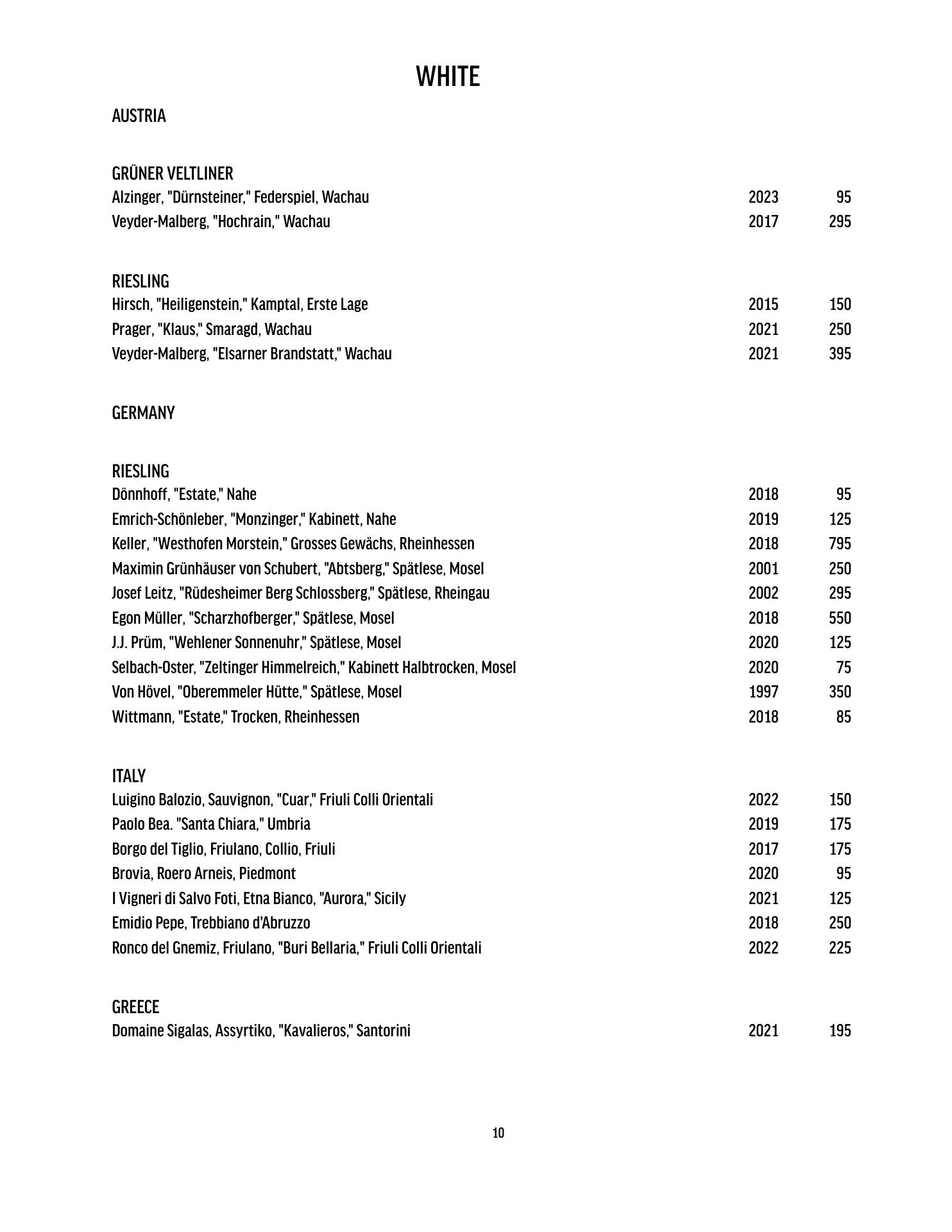 WHITE

AUSTRIA

GRÜNER VELTLINER
Alzinger, "Dürnsteiner," Federspiel, Wachau 2023 95
Veyder-Malberg, "Hochrain," Wachau 2017 295

RIESLING
Hirsch, "Heiligenstein," Kamptal, Erste Lage 2015 150
Prager, "Klaus," Smaragd, Wachau 2021 250
Veyder-Malberg, "Elsarner Brandstatt," Wachau 2021 395

GERMANY

RIESLING
Dönnhoff, "Estate," Nahe 2018 95
Emrich-Schönleber, "Monzinger," Kabinett, Nahe 2019 125
Keller, "Westhofen Morstein," Grosses Gewächs, Rheinhessen 2018 795
Maximin Grünhäuser von Schubert, "Abtsberg," Spätlese, Mosel 2001 250
Josef Leitz, "Rüdesheimer Berg Schlossberg," Spätlese, Rheingau 2002 295
Egon Müller, "Scharzhofberger," Spätlese, Mosel 2018 550
J.J. Prüm, "Wehlener Sonnenuhr," Spätlese, Mosel 2020 125
Selbach-Oster, "Zeltinger Himmelreich," Kabinett Halbtrocken, Mosel 2020 75
Von Hövel, "Oberemmeler Hütte," Spätlese, Mosel 1997 350
Wittmann, "Estate," Trocken, Rheinhessen 2018 85

ITALY
Luigino Balozio, Sauvignon, "Cuar," Friuli Colli Orientali 2022 150
Paolo Bea. "Santa Chiara," Umbria 2019 175
Borgo del Tiglio, Friulano, Collio, Friuli 2017 175
Brovia, Roero Arneis, Piedmont 2020 95
I Vigneri di Salvo Foti, Etna Bianco, "Aurora," Sicily 2021 125
Emidio Pepe, Trebbiano d'Abruzzo 2018 250
Ronco del Gnemiz, Friulano, "Buri Bellaria," Friuli Colli Orientali 2022 225

GREECE
Domaine Sigalas, Assyrtiko, "Kavalieros," Santorini 2021 195

10